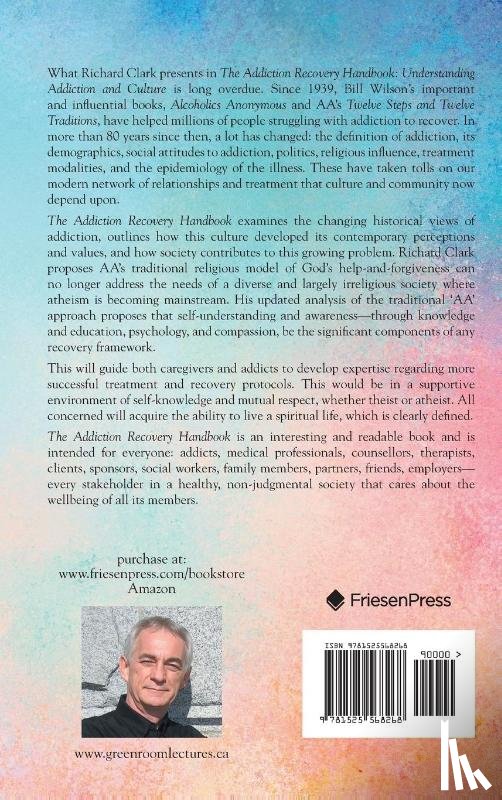 What Richard Clark presents in The Addiction Recovery Handbook: Understanding Addiction and Culture is long overdue. Since 1939, Bill Wilson's important and influential books, Alcoholics Anonymous and AA's Twelve Steps and Twelve Traditions, have helped millions of people struggling with addiction to recover. In more than 80 years since then, a lot has changed: the definition of addiction, its demographics, social attitudes to addiction, politics, religious influence, treatment modalities, and the epidemiology of the illness. These have taken tolls on our modern network of relationships and treatment that culture and community now depend upon.

The Addiction Recovery Handbook examines the changing historical views of addiction, outlines how this culture developed its contemporary perceptions and values, and how society contributes to this growing problem. Richard Clark proposes AA's traditional religious model of God's help-and-forgiveness can no longer address the needs of a diverse and largely irreligious society where atheism is becoming mainstream. His updated analysis of the traditional 'AA' approach proposes that self-understanding and awareness—through knowledge and education, psychology, and compassion, be the significant components of any recovery framework.

This will guide both caregivers and addicts to develop expertise regarding more successful treatment and recovery protocols. This would be in a supportive environment of self-knowledge and mutual respect, whether theist or atheist. All concerned will acquire the ability to live a spiritual life, which is clearly defined.

The Addiction Recovery Handbook is an interesting and readable book and is intended for everyone: addicts, medical professionals, counsellors, therapists, clients, sponsors, social workers, family members, partners, friends, employers—every stakeholder in a healthy, non-judgmental society that cares about the wellbeing of all its members.

purchase at:
www.friesenpress.com/bookstore
Amazon

FriesenPress

ISBN 9781525568268
90000 >
9 781525 568268

www.greenroomlectures.ca